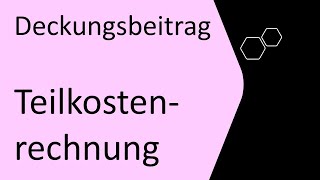 Deckungsbeitrag

Teilkostenrechnung